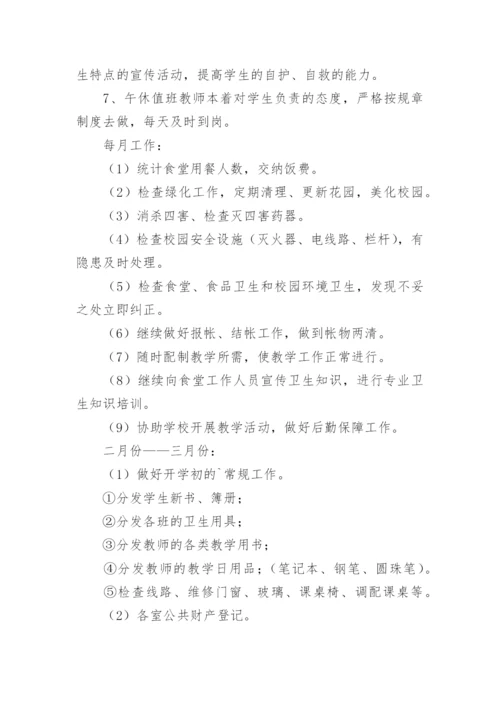 生特点的宣传活动，提高学生的自护、自救的能力。

7、午休值班教师本着对学生负责的态度，严格按规章制度去做，每天及时到岗。

每月工作：

（1）统计食堂用餐人数，交纳饭费。

（2）检查绿化工作，定期清理、更新花园，美化校园。

（3）消杀四害、检查灭四害药器。

（4）检查校园安全设施（灭火器、电线路、栏杆），有隐患及时处理。

（5）检查食堂、食品卫生和校园环境卫生，发现不妥之处立即纠正。

（6）继续做好报帐、结帐工作，做到帐物两清。

（7）随时配制教学所需，使教学工作正常进行。

（8）继续向食堂工作人员宣传卫生知识，进行专业卫生知识培训。

（9）协助学校开展教学活动，做好后勤保障工作。

二月份——三月份：

（1）做好开学初的`常规工作。

①分发学生新书、簿册；

②分发各班的卫生用具；

③分发教师的各类教学用书；

④分发教师的教学日用品；（笔记本、钢笔、圆珠笔）。

⑤检查线路、维修门窗、玻璃、课桌椅、调配课桌等。

（2）各室公共财产登记。